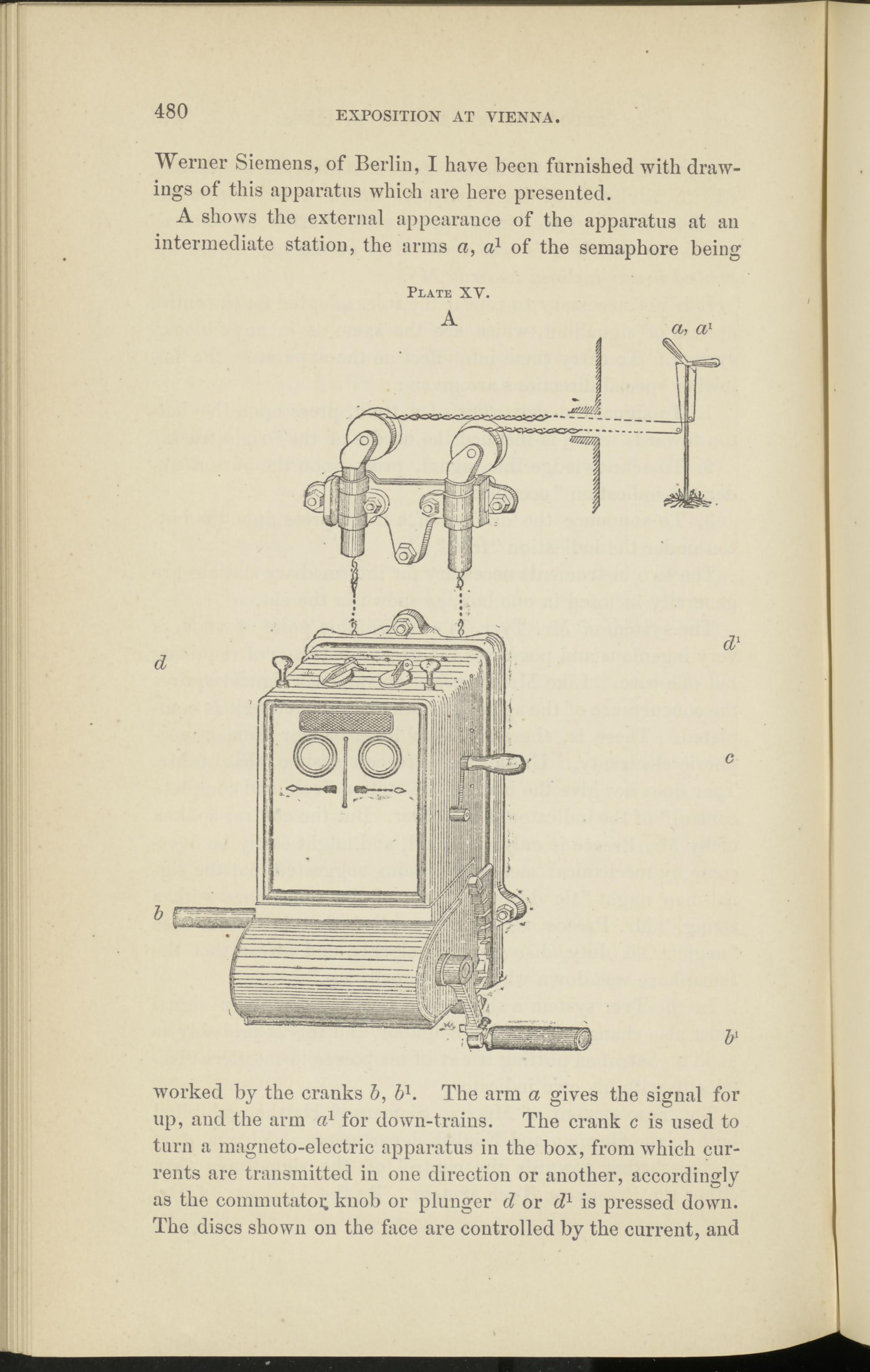 480 EXPOSITION AT VIENNA.

Werner Siemens, of Berlin, I have been furnished with drawings of this apparatus which are here presented.

A shows the external appearance of the apparatus at an intermediate station, the arms $a$, $a^1$ of the semaphore being

PLATE XV.

A

$a$, $a^1$

$d$

$d^1$

$c$

$b$

$b^1$

worked by the cranks $b$, $b^1$. The arm $a$ gives the signal for up, and the arm $a^1$ for down-trains. The crank $c$ is used to turn a magneto-electric apparatus in the box, from which currents are transmitted in one direction or another, accordingly as the commutator knob or plunger $d$ or $d^1$ is pressed down. The discs shown on the face are controlled by the current, and